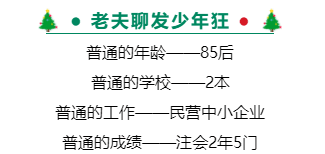 老夫聊发少年狂

普通的年龄——85后

普通的学校——2本

普通的工作——民营中小企业

普通的成绩——注会2年5门